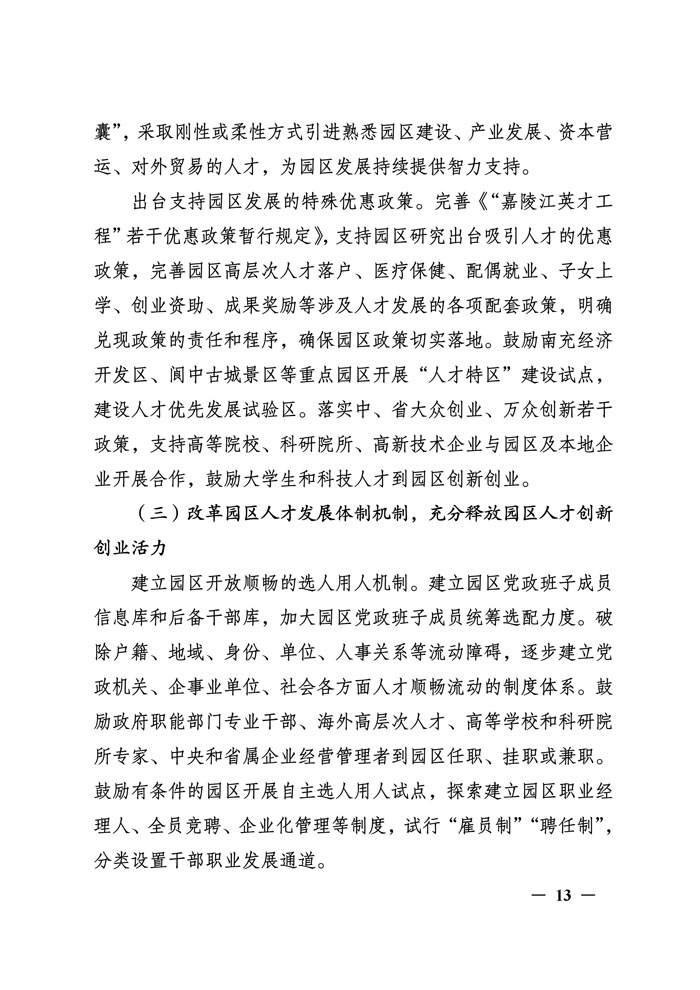 囊”，采取刚性或柔性方式引进熟悉园区建设、产业发展、资本营运、对外贸易的人才，为园区发展持续提供智力支持。

出台支持园区发展的特殊优惠政策。完善《“嘉陵江英才工程”若干优惠政策暂行规定》，支持园区研究出台吸引人才的优惠政策，完善园区高层次人才落户、医疗保健、配偶就业、子女上学、创业资助、成果奖励等涉及人才发展的各项配套政策，明确兑现政策的责任和程序，确保园区政策切实落地。鼓励南充经济开发区、阆中古城景区等重点园区开展“人才特区”建设试点，建设人才优先发展试验区。落实中、省大众创业、万众创新若干政策，支持高等院校、科研院所、高新技术企业与园区及本地企业开展合作，鼓励大学生和科技人才到园区创新创业。

（三）改革园区人才发展体制机制，充分释放园区人才创新创业活力

建立园区开放顺畅的选人用人机制。建立园区党政班子成员信息库和后备干部库，加大园区党政班子成员统筹选配力度。破除户籍、地域、身份、单位、人事关系等流动障碍，逐步建立党政机关、企事业单位、社会各方面人才顺畅流动的制度体系。鼓励政府职能部门专业干部、海外高层次人才、高等学校和科研院所专家、中央和省属企业经营管理者到园区任职、挂职或兼职。鼓励有条件的园区开展自主选人用人试点，探索建立园区职业经理人、全员竞聘、企业化管理等制度，试行“雇员制”“聘任制”，分类设置干部职业发展通道。

— 13 —